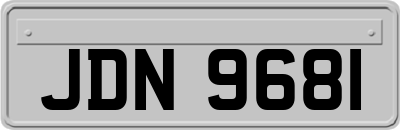 JDN 9681